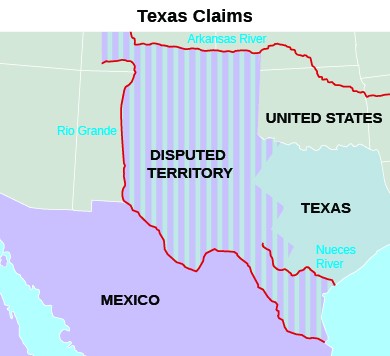 Texas Claims

Arkansas River

UNITED STATES

Rio Grande

DISPUTED TERRITORY

TEXAS

Nueces River

MEXICO